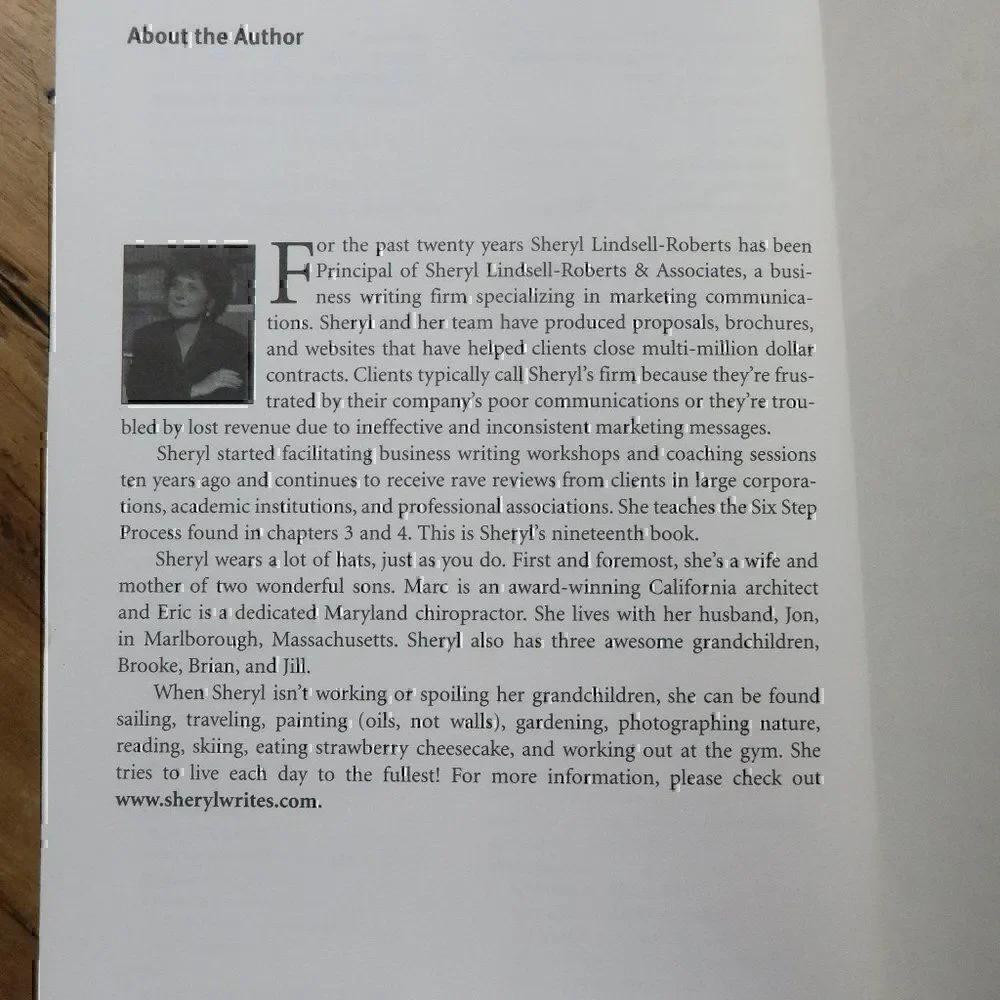 About the Author

For the past twenty years Sheryl Lindsell-Roberts has been Principal of Sheryl Lindsell-Roberts & Associates, a business writing firm specializing in marketing communications. Sheryl and her team have produced proposals, brochures, and websites that have helped clients close multi-million dollar contracts. Clients typically call Sheryl's firm because they're frustrated by their company's poor communications or they're troubled by lost revenue due to ineffective and inconsistent marketing messages.

Sheryl started facilitating business writing workshops and coaching sessions ten years ago and continues to receive rave reviews from clients in large corporations, academic institutions, and professional associations. She teaches the Six Step Process found in chapters 3 and 4. This is Sheryl's nineteenth book.

Sheryl wears a lot of hats, just as you do. First and foremost, she's a wife and mother of two wonderful sons. Marc is an award-winning California architect and Eric is a dedicated Maryland chiropractor. She lives with her husband, Jon, in Marlborough, Massachusetts. Sheryl also has three awesome grandchildren, Brooke, Brian, and Jill.

When Sheryl isn't working or spoiling her grandchildren, she can be found sailing, traveling, painting (oils, not walls), gardening, photographing nature, reading, skiing, eating strawberry cheesecake, and working out at the gym. She tries to live each day to the fullest! For more information, please check out www.sherylwrites.com.